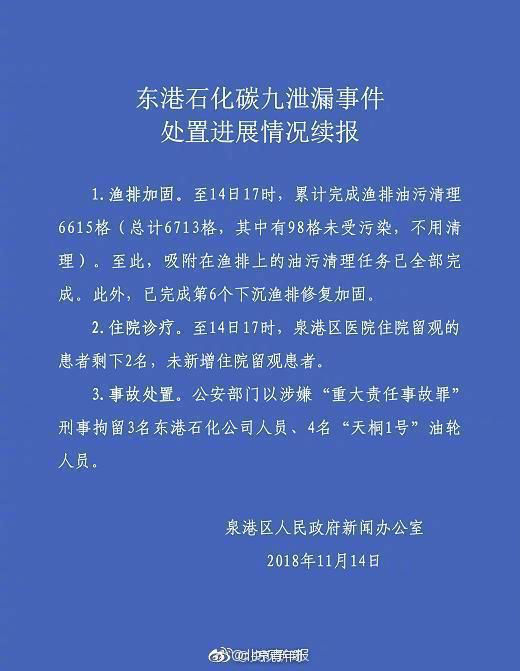 东港石化碳九泄漏事件
处置进展情况续报

1. 渔排加固。至14日17时，累计完成渔排油污清理6615格（总计6713格，其中有98格未受污染，不用清理）。至此，吸附在渔排上的油污清理任务已全部完成。此外，已完成第6个下沉渔排修复加固。

2. 住院诊疗。至14日17时，泉港区医院住院留观的患者剩下2名，未新增住院留观患者。

3. 事故处置。公安部门以涉嫌“重大责任事故罪”刑事拘留3名东港石化公司人员、4名“天桐1号”油轮人员。

泉港区人民政府新闻办公室
2018年11月14日

@北京青年报